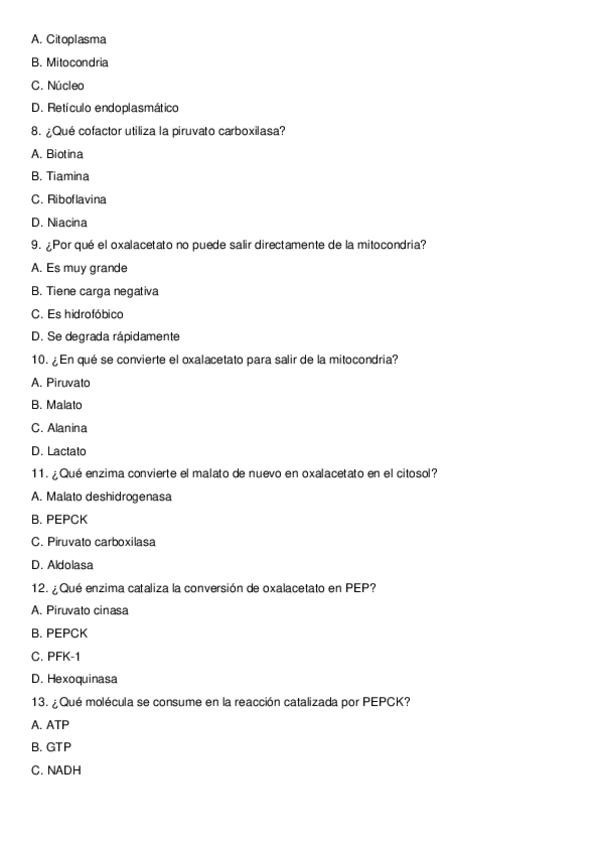 A. Citoplasma

B. Mitocondria

C. Núcleo

D. Retículo endoplasmático

8. ¿Qué cofactor utiliza la piruvato carboxilasa?

A. Biotina

B. Tiamina

C. Riboflavina

D. Niacina

9. ¿Por qué el oxalacetato no puede salir directamente de la mitocondria?

A. Es muy grande

B. Tiene carga negativa

C. Es hidrofóbico

D. Se degrada rápidamente

10. ¿En qué se convierte el oxalacetato para salir de la mitocondria?

A. Piruvato

B. Malato

C. Alanina

D. Lactato

11. ¿Qué enzima convierte el malato de nuevo en oxalacetato en el citosol?

A. Malato deshidrogenasa

B. PEPCK

C. Piruvato carboxilasa

D. Aldolasa

12. ¿Qué enzima cataliza la conversión de oxalacetato en PEP?

A. Piruvato cinasa

B. PEPCK

C. PFK-1

D. Hexoquinasa

13. ¿Qué molécula se consume en la reacción catalizada por PEPCK?

A. ATP

B. GTP

C. NADH